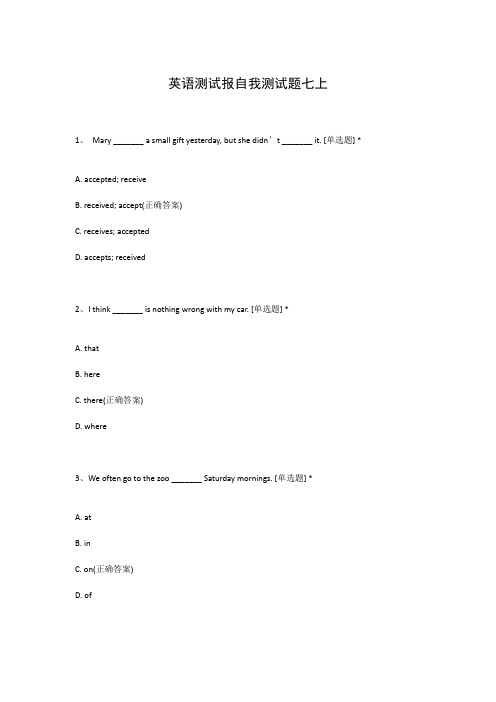 英语测试报自我测试题七上

1、 Mary _______ a small gift yesterday, but she didn’t _______ it. [单选题] *

A. accepted; receive

B. received; accept(正确答案)

C. receives; accepted

D. accepts; received

2、I think _______ is nothing wrong with my car. [单选题] *

A. that

B. here

C. there(正确答案)

D. where

3、We often go to the zoo _______ Saturday mornings. [单选题] *

A. at

B. in

C. on(正确答案)

D. of